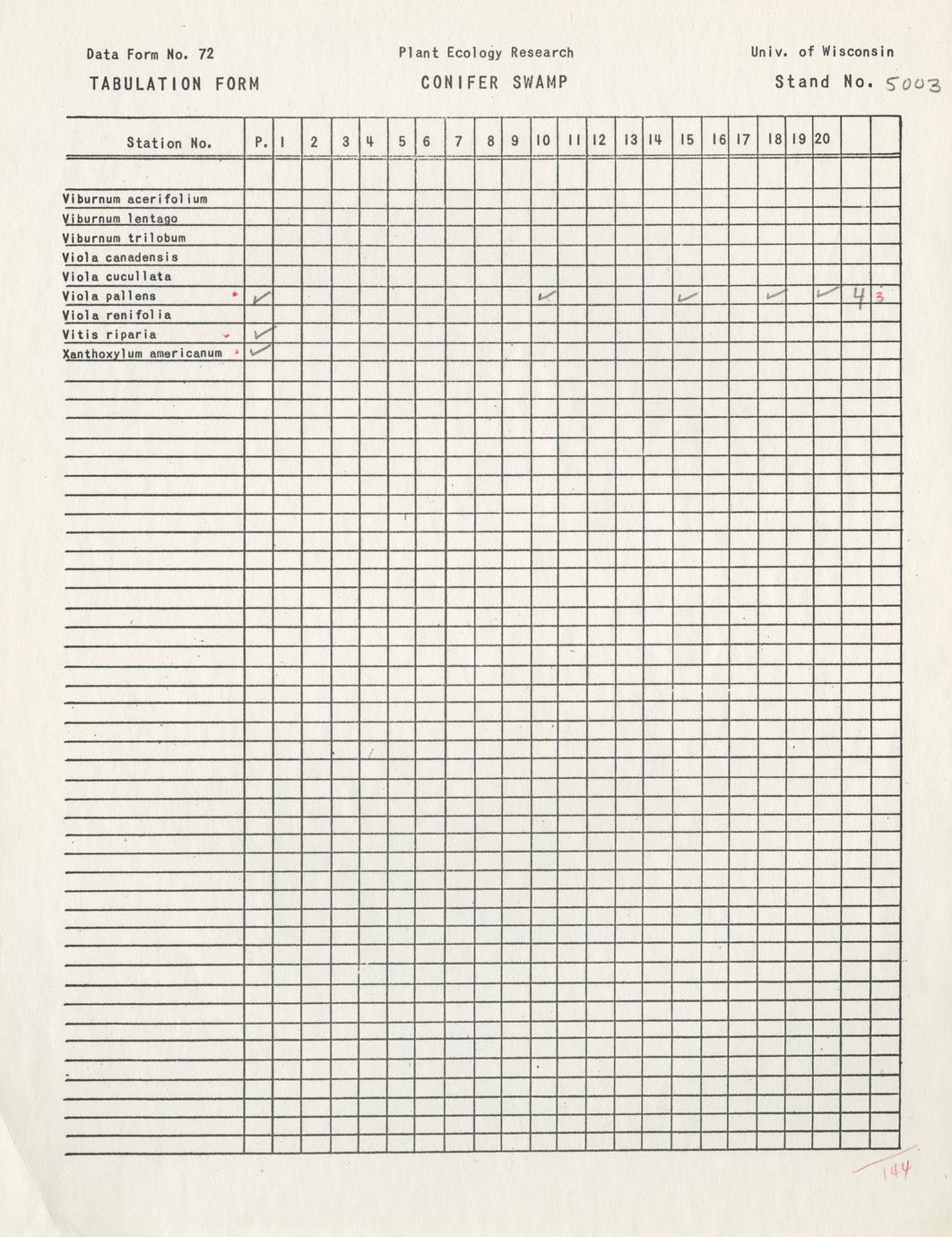 Data Form No. 72    Plant Ecology Research    Univ. of Wisconsin

TABULATION FORM    CONIFER SWAMP    Stand No. 5003

| Station No. | P. | 1 | 2 | 3 | 4 | 5 | 6 | 7 | 8 | 9 | 10 | 11 | 12 | 13 | 14 | 15 | 16 | 17 | 18 | 19 | 20 | | |
|---|---|---|---|---|---|---|---|---|---|---|---|---|---|---|---|---|---|---|---|---|---|---|---|
| Viburnum acerifolium | | | | | | | | | | | | | | | | | | | | | | | |
| Viburnum lentago | | | | | | | | | | | | | | | | | | | | | | | |
| Viburnum trilobum | | | | | | | | | | | | | | | | | | | | | | | |
| Viola canadensis | | | | | | | | | | | | | | | | | | | | | | | |
| Viola cucullata | | | | | | | | | | | | | | | | | | | | | | | |
| Viola pallens | ✓ | | | | | | | | | | ✓ | | | | | ✓ | | | ✓ | | ✓ | 4 | 3 |
| Viola renifolia | | | | | | | | | | | | | | | | | | | | | | | |
| Vitis riparia | ✓ | | | | | | | | | | | | | | | | | | | | | | |
| Xanthoxylum americanum | ✓ | | | | | | | | | | | | | | | | | | | | | | |

144